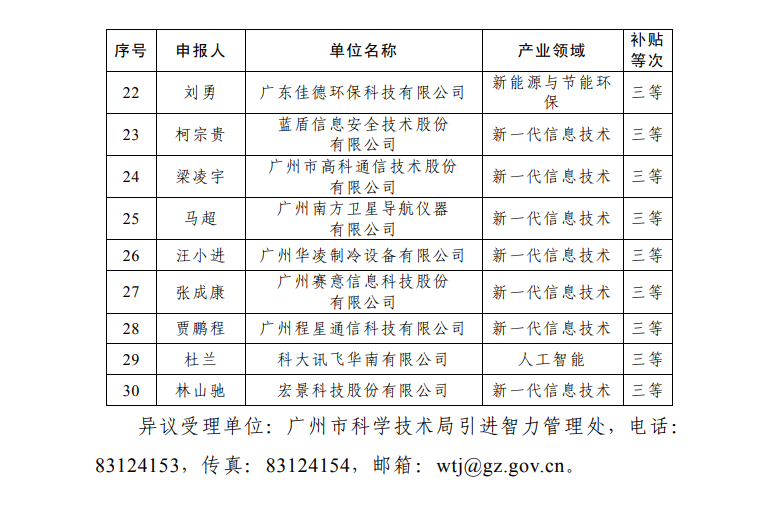 | 序号 | 申报人 | 单位名称 | 产业领域 | 补贴等次 |
|---|---|---|---|---|
| 22 | 刘勇 | 广东佳德环保科技有限公司 | 新能源与节能环保 | 三等 |
| 23 | 柯宗贵 | 蓝盾信息安全技术股份有限公司 | 新一代信息技术 | 三等 |
| 24 | 梁凌宇 | 广州市高科通信技术股份有限公司 | 新一代信息技术 | 三等 |
| 25 | 马超 | 广州南方卫星导航仪器有限公司 | 新一代信息技术 | 三等 |
| 26 | 汪小进 | 广州华凌制冷设备有限公司 | 新一代信息技术 | 三等 |
| 27 | 张成康 | 广州赛意信息科技股份有限公司 | 新一代信息技术 | 三等 |
| 28 | 贾鹏程 | 广州程星通信科技有限公司 | 新一代信息技术 | 三等 |
| 29 | 杜兰 | 科大讯飞华南有限公司 | 人工智能 | 三等 |
| 30 | 林山驰 | 宏景科技股份有限公司 | 新一代信息技术 | 三等 |

异议受理单位：广州市科学技术局引进智力管理处，电话：83124153，传真：83124154，邮箱：wtj@gz.gov.cn。